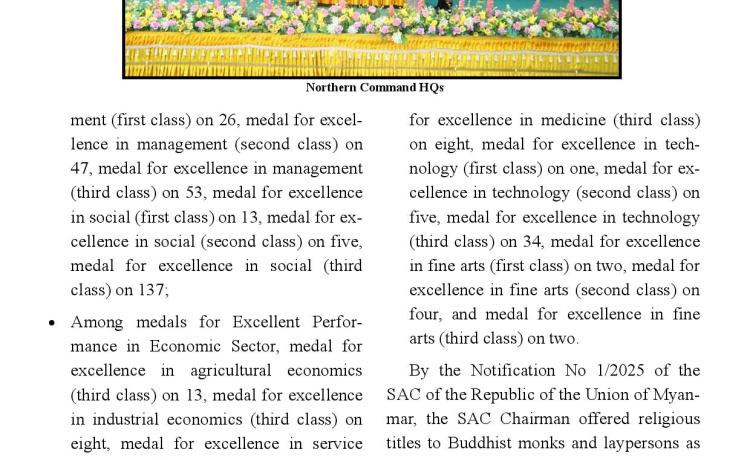 Northern Command HQs

ment (first class) on 26, medal for excellence in management (second class) on 47, medal for excellence in management (third class) on 53, medal for excellence in social (first class) on 13, medal for excellence in social (second class) on five, medal for excellence in social (third class) on 137;

• Among medals for Excellent Performance in Economic Sector, medal for excellence in agricultural economics (third class) on 13, medal for excellence in industrial economics (third class) on eight, medal for excellence in service

for excellence in medicine (third class) on eight, medal for excellence in technology (first class) on one, medal for excellence in technology (second class) on five, medal for excellence in technology (third class) on 34, medal for excellence in fine arts (first class) on two, medal for excellence in fine arts (second class) on four, and medal for excellence in fine arts (third class) on two.

By the Notification No 1/2025 of the SAC of the Republic of the Union of Myanmar, the SAC Chairman offered religious titles to Buddhist monks and laypersons as